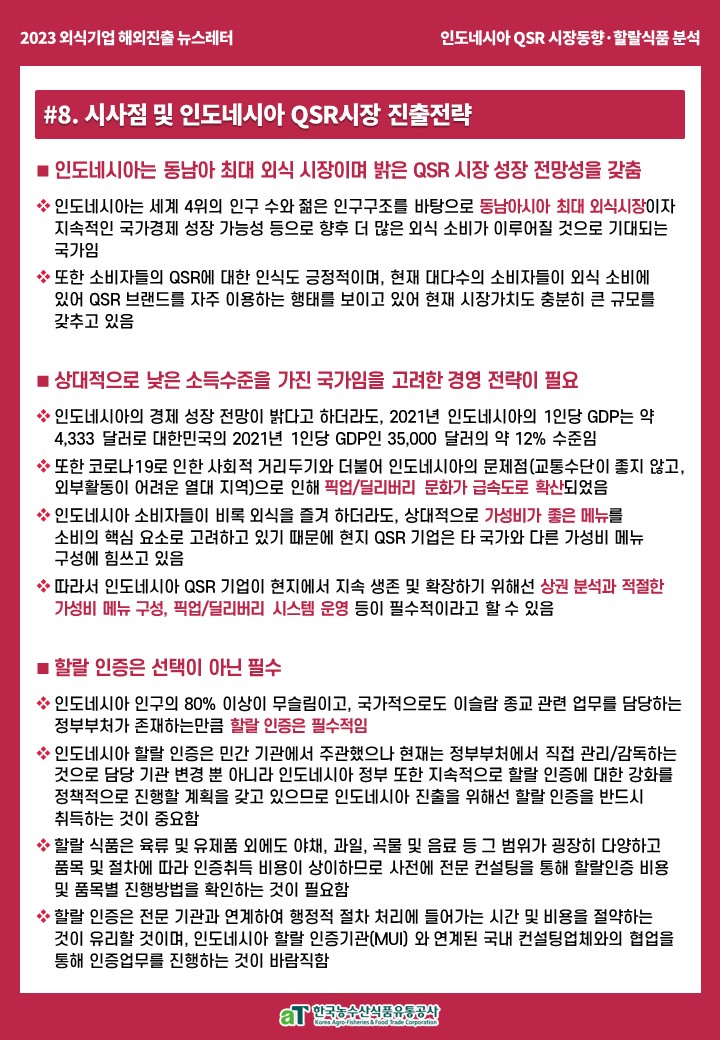 2023 외식기업 해외진출 뉴스레터

인도네시아 QSR 시장동향·할랄식품 분석

#8. 시사점 및 인도네시아 QSR시장 진출전략

■ 인도네시아는 동남아 최대 외식 시장이며 밝은 QSR 시장 성장 전망성을 갖춤

❖ 인도네시아는 세계 4위의 인구 수와 젊은 인구구조를 바탕으로 동남아시아 최대 외식시장이자 지속적인 국가경제 성장 가능성 등으로 향후 더 많은 외식 소비가 이루어질 것으로 기대되는 국가임

❖ 또한 소비자들의 QSR에 대한 인식도 긍정적이며, 현재 대다수의 소비자들이 외식 소비에 있어 QSR 브랜드를 자주 이용하는 행태를 보이고 있어 현재 시장가치도 충분히 큰 규모를 갖추고 있음

■ 상대적으로 낮은 소득수준을 가진 국가임을 고려한 경영 전략이 필요

❖ 인도네시아의 경제 성장 전망이 밝다고 하더라도, 2021년 인도네시아의 1인당 GDP는 약 4,333 달러로 대한민국의 2021년 1인당 GDP인 35,000 달러의 약 12% 수준임

❖ 또한 코로나19로 인한 사회적 거리두기와 더불어 인도네시아의 문제점(교통수단이 좋지 않고, 외부활동이 어려운 열대 지역)으로 인해 픽업/딜리버리 문화가 급속도로 확산되었음

❖ 인도네시아 소비자들이 비록 외식을 즐겨 하더라도, 상대적으로 가성비가 좋은 메뉴를 소비의 핵심 요소로 고려하고 있기 때문에 현지 QSR 기업은 타 국가와 다른 가성비 메뉴 구성에 힘쓰고 있음

❖ 따라서 인도네시아 QSR 기업이 현지에서 지속 생존 및 확장하기 위해선 상권 분석과 적절한 가성비 메뉴 구성, 픽업/딜리버리 시스템 운영 등이 필수적이라고 할 수 있음

■ 할랄 인증은 선택이 아닌 필수

❖ 인도네시아 인구의 80% 이상이 무슬림이고, 국가적으로도 이슬람 종교 관련 업무를 담당하는 정부부처가 존재하는만큼 할랄 인증은 필수적임

❖ 인도네시아 할랄 인증은 민간 기관에서 주관했으나 현재는 정부부처에서 직접 관리/감독하는 것으로 담당 기관 변경 뿐 아니라 인도네시아 정부 또한 지속적으로 할랄 인증에 대한 강화를 정책적으로 진행할 계획을 갖고 있으므로 인도네시아 진출을 위해선 할랄 인증을 반드시 취득하는 것이 중요함

❖ 할랄 식품은 육류 및 유제품 외에도 야채, 과일, 곡물 및 음료 등 그 범위가 굉장히 다양하고 품목 및 절차에 따라 인증취득 비용이 상이하므로 사전에 전문 컨설팅을 통해 할랄인증 비용 및 품목별 진행방법을 확인하는 것이 필요함

❖ 할랄 인증은 전문 기관과 연계하여 행정적 절차 처리에 들어가는 시간 및 비용을 절약하는 것이 유리할 것이며, 인도네시아 할랄 인증기관(MUI) 와 연계된 국내 컨설팅업체와의 협업을 통해 인증업무를 진행하는 것이 바람직함

aT 한국농수산식품유통공사 Korea Agro-Fisheries & Food Trade Corporation